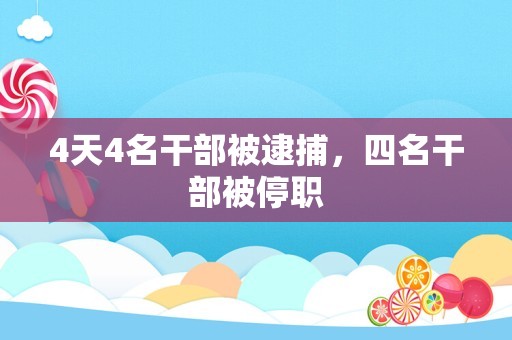 4天4名干部被逮捕，四名干部被停职